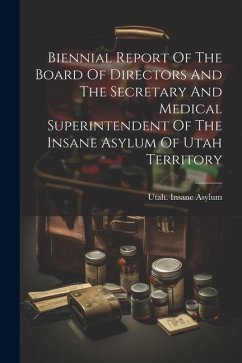 Biennial Report Of The Board Of Directors And The Secretary And Medical Superintendent Of The Insane Asylum Of Utah Territory

Utah. Insane Asylum